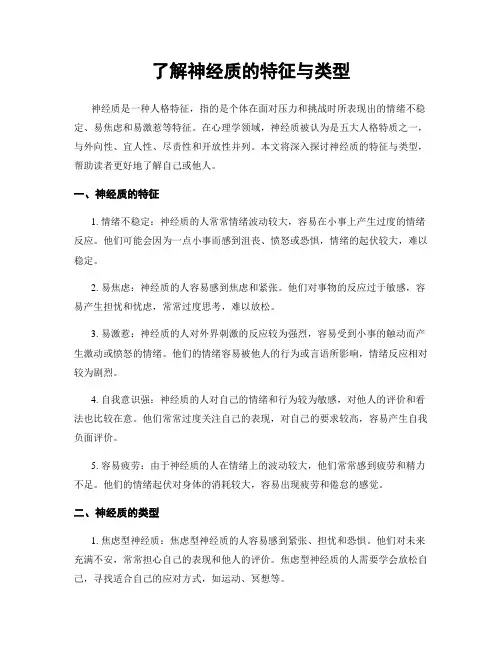 了解神经质的特征与类型

神经质是一种人格特征，指的是个体在面对压力和挑战时所表现出的情绪不稳定、易焦虑和易激惹等特征。在心理学领域，神经质被认为是五大人格特质之一，与外向性、宜人性、尽责性和开放性并列。本文将深入探讨神经质的特征与类型，帮助读者更好地了解自己或他人。

一、神经质的特征

1. 情绪不稳定：神经质的人常常情绪波动较大，容易在小事上产生过度的情绪反应。他们可能会因为一点小事而感到沮丧、愤怒或恐惧，情绪的起伏较大，难以稳定。

2. 易焦虑：神经质的人容易感到焦虑和紧张。他们对事物的反应过于敏感，容易产生担忧和忧虑，常常过度思考，难以放松。

3. 易激惹：神经质的人对外界刺激的反应较为强烈，容易受到小事的触动而产生激动或愤怒的情绪。他们的情绪容易被他人的行为或言语所影响，情绪反应相对较为剧烈。

4. 自我意识强：神经质的人对自己的情绪和行为较为敏感，对他人的评价和看法也比较在意。他们常常过度关注自己的表现，对自己的要求较高，容易产生自我负面评价。

5. 容易疲劳：由于神经质的人在情绪上的波动较大，他们常常感到疲劳和精力不足。他们的情绪起伏对身体的消耗较大，容易出现疲劳和倦怠的感觉。

二、神经质的类型

1. 焦虑型神经质：焦虑型神经质的人容易感到紧张、担忧和恐惧。他们对未来充满不安，常常担心自己的表现和他人的评价。焦虑型神经质的人需要学会放松自己，寻找适合自己的应对方式，如运动、冥想等。